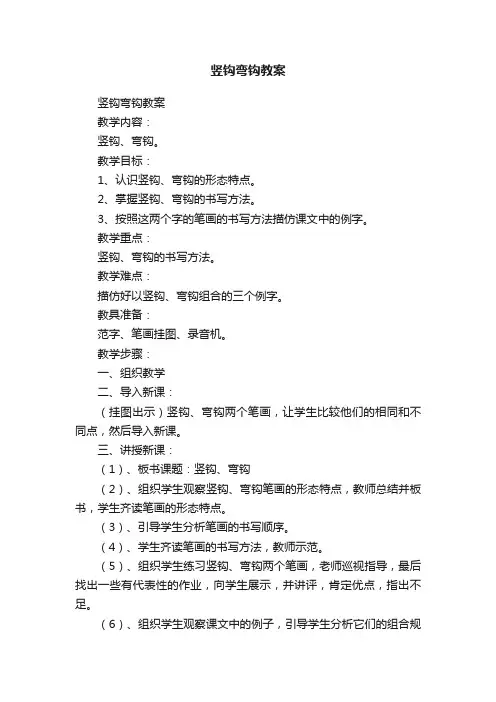 竖钩弯钩教案

竖钩弯钩教案

教学内容：

竖钩、弯钩。

教学目标：

1、认识竖钩、弯钩的形态特点。

2、掌握竖钩、弯钩的书写方法。

3、按照这两个字的笔画的书写方法描仿课文中的例字。

教学重点：

竖钩、弯钩的书写方法。

教学难点：

描仿好以竖钩、弯钩组合的三个例字。

教具准备：

范字、笔画挂图、录音机。

教学步骤：

一、组织教学

二、导入新课：

（挂图出示）竖钩、弯钩两个笔画，让学生比较他们的相同和不同点，然后导入新课。

三、讲授新课：

（1）、板书课题：竖钩、弯钩

（2）、组织学生观察竖钩、弯钩笔画的形态特点，教师总结并板书，学生齐读笔画的形态特点。

（3）、引导学生分析笔画的书写顺序。

（4）、学生齐读笔画的书写方法，教师示范。

（5）、组织学生练习竖钩、弯钩两个笔画，老师巡视指导，最后找出一些有代表性的作业，向学生展示，并讲评，肯定优点，指出不足。

（6）、组织学生观察课文中的例子，引导学生分析它们的组合规